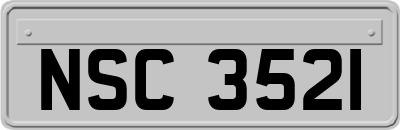 NSC 3521